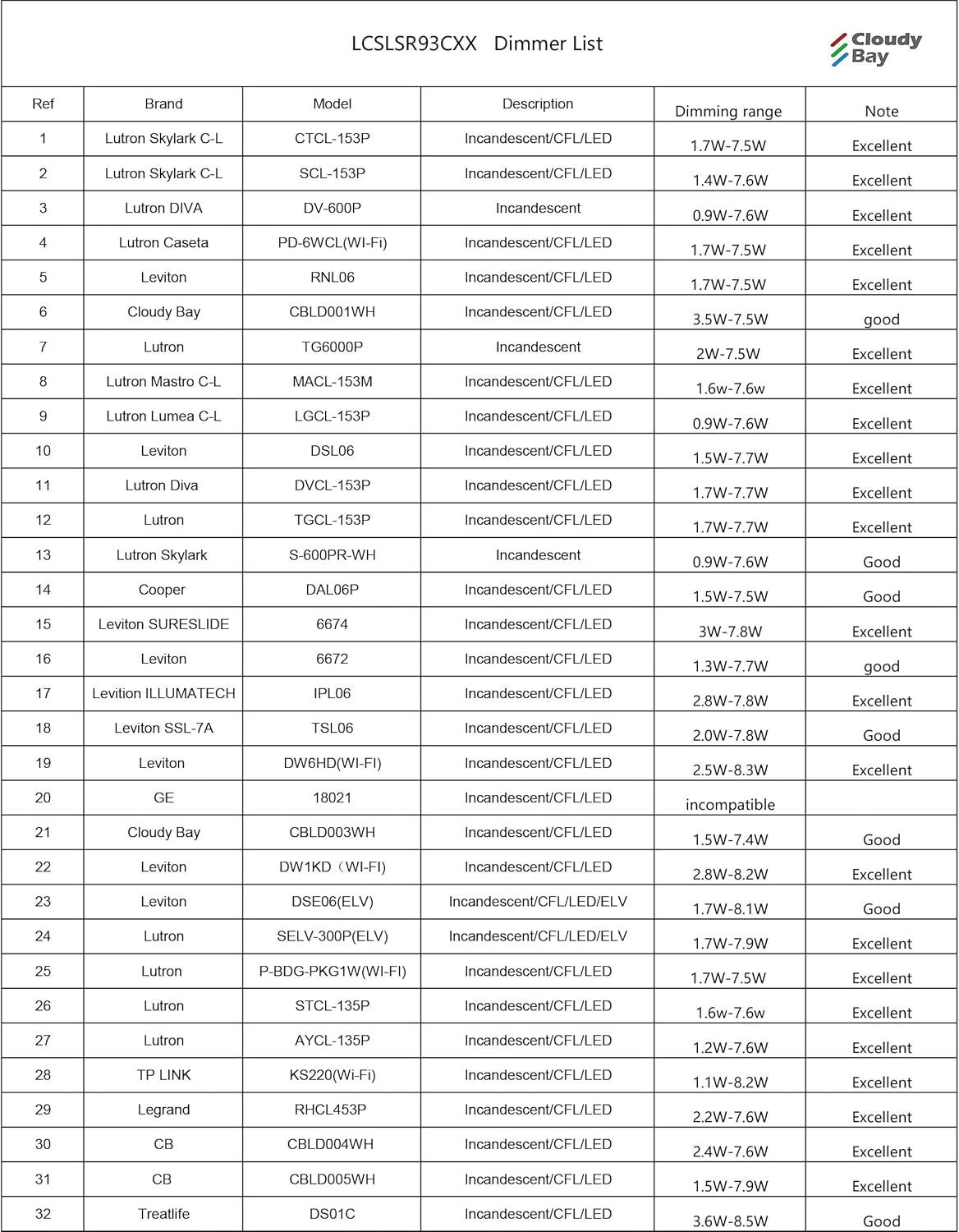 LCSLSR93CXX Dimmer List

Cloudy Bay

| Ref | Brand | Model | Description | Dimming range | Note |
|---|---|---|---|---|---|
| 1 | Lutron Skylark C-L | CTCL-153P | Incandescent/CFL/LED | 1.7W-7.5W | Excellent |
| 2 | Lutron Skylark C-L | SCL-153P | Incandescent/CFL/LED | 1.4W-7.6W | Excellent |
| 3 | Lutron DIVA | DV-600P | Incandescent | 0.9W-7.6W | Excellent |
| 4 | Lutron Caseta | PD-6WCL(WI-Fi) | Incandescent/CFL/LED | 1.7W-7.5W | Excellent |
| 5 | Leviton | RNL06 | Incandescent/CFL/LED | 1.7W-7.5W | Excellent |
| 6 | Cloudy Bay | CBLD001WH | Incandescent/CFL/LED | 3.5W-7.5W | good |
| 7 | Lutron | TG6000P | Incandescent | 2W-7.5W | Excellent |
| 8 | Lutron Mastro C-L | MACL-153M | Incandescent/CFL/LED | 1.6w-7.6w | Excellent |
| 9 | Lutron Lumea C-L | LGCL-153P | Incandescent/CFL/LED | 0.9W-7.6W | Excellent |
| 10 | Leviton | DSL06 | Incandescent/CFL/LED | 1.5W-7.7W | Excellent |
| 11 | Lutron Diva | DVCL-153P | Incandescent/CFL/LED | 1.7W-7.7W | Excellent |
| 12 | Lutron | TGCL-153P | Incandescent/CFL/LED | 1.7W-7.7W | Excellent |
| 13 | Lutron Skylark | S-600PR-WH | Incandescent | 0.9W-7.6W | Good |
| 14 | Cooper | DAL06P | Incandescent/CFL/LED | 1.5W-7.5W | Good |
| 15 | Leviton SURESLIDE | 6674 | Incandescent/CFL/LED | 3W-7.8W | Excellent |
| 16 | Leviton | 6672 | Incandescent/CFL/LED | 1.3W-7.7W | good |
| 17 | Levition ILLUMATECH | IPL06 | Incandescent/CFL/LED | 2.8W-7.8W | Excellent |
| 18 | Leviton SSL-7A | TSL06 | Incandescent/CFL/LED | 2.0W-7.8W | Good |
| 19 | Leviton | DW6HD(WI-FI) | Incandescent/CFL/LED | 2.5W-8.3W | Excellent |
| 20 | GE | 18021 | Incandescent/CFL/LED | incompatible | |
| 21 | Cloudy Bay | CBLD003WH | Incandescent/CFL/LED | 1.5W-7.4W | Good |
| 22 | Leviton | DW1KD（WI-FI) | Incandescent/CFL/LED | 2.8W-8.2W | Excellent |
| 23 | Leviton | DSE06(ELV) | Incandescent/CFL/LED/ELV | 1.7W-8.1W | Good |
| 24 | Lutron | SELV-300P(ELV) | Incandescent/CFL/LED/ELV | 1.7W-7.9W | Excellent |
| 25 | Lutron | P-BDG-PKG1W(WI-FI) | Incandescent/CFL/LED | 1.7W-7.5W | Excellent |
| 26 | Lutron | STCL-135P | Incandescent/CFL/LED | 1.6w-7.6w | Excellent |
| 27 | Lutron | AYCL-135P | Incandescent/CFL/LED | 1.2W-7.6W | Excellent |
| 28 | TP LINK | KS220(Wi-Fi) | Incandescent/CFL/LED | 1.1W-8.2W | Excellent |
| 29 | Legrand | RHCL453P | Incandescent/CFL/LED | 2.2W-7.6W | Excellent |
| 30 | CB | CBLD004WH | Incandescent/CFL/LED | 2.4W-7.6W | Excellent |
| 31 | CB | CBLD005WH | Incandescent/CFL/LED | 1.5W-7.9W | Excellent |
| 32 | Treatlife | DS01C | Incandescent/CFL/LED | 3.6W-8.5W | Good |